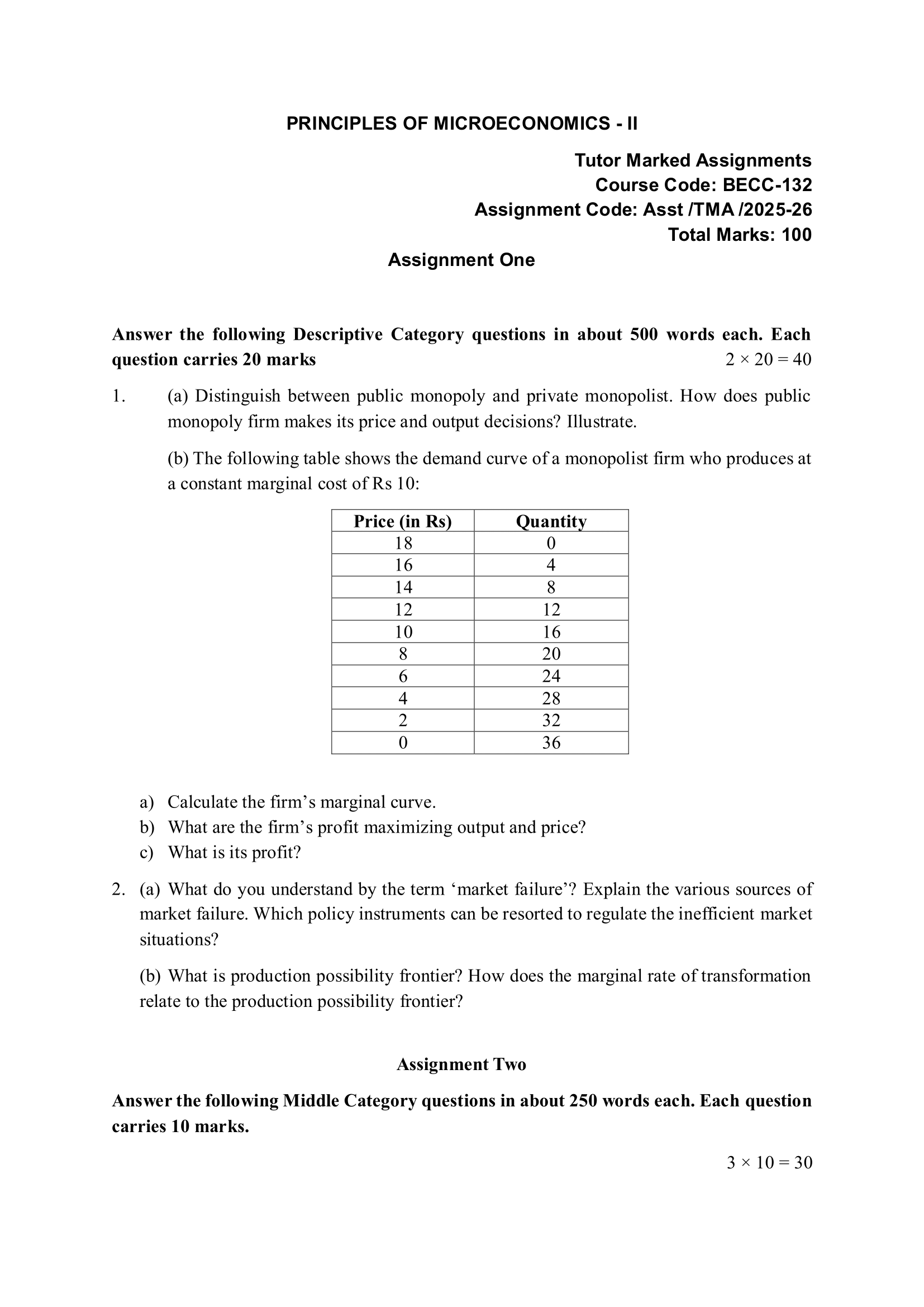 PRINCIPLES OF MICROECONOMICS - II

Tutor Marked Assignments
Course Code: BECC-132
Assignment Code: Asst /TMA /2025-26
Total Marks: 100

Assignment One

Answer the following Descriptive Category questions in about 500 words each. Each question carries 20 marks $2 \times 20 = 40$

1. (a) Distinguish between public monopoly and private monopolist. How does public monopoly firm makes its price and output decisions? Illustrate.

(b) The following table shows the demand curve of a monopolist firm who produces at a constant marginal cost of Rs 10:

| Price (in Rs) | Quantity |
|---|---|
| 18 | 0 |
| 16 | 4 |
| 14 | 8 |
| 12 | 12 |
| 10 | 16 |
| 8 | 20 |
| 6 | 24 |
| 4 | 28 |
| 2 | 32 |
| 0 | 36 |

a) Calculate the firm’s marginal curve.
b) What are the firm’s profit maximizing output and price?
c) What is its profit?

2. (a) What do you understand by the term ‘market failure’? Explain the various sources of market failure. Which policy instruments can be resorted to regulate the inefficient market situations?

(b) What is production possibility frontier? How does the marginal rate of transformation relate to the production possibility frontier?

Assignment Two

Answer the following Middle Category questions in about 250 words each. Each question carries 10 marks.

$3 \times 10 = 30$